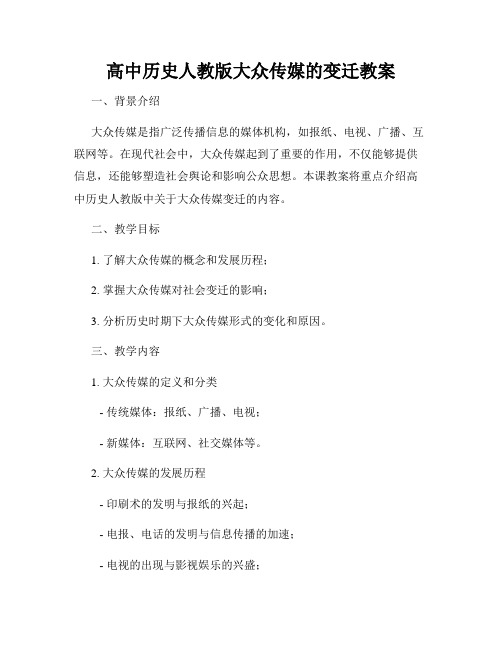 高中历史人教版大众传媒的变迁教案

一、背景介绍

大众传媒是指广泛传播信息的媒体机构，如报纸、电视、广播、互联网等。在现代社会中，大众传媒起到了重要的作用，不仅能够提供信息，还能够塑造社会舆论和影响公众思想。本课教案将重点介绍高中历史人教版中关于大众传媒变迁的内容。

二、教学目标

1. 了解大众传媒的概念和发展历程；

2. 掌握大众传媒对社会变迁的影响；

3. 分析历史时期下大众传媒形式的变化和原因。

三、教学内容

1. 大众传媒的定义和分类

- 传统媒体：报纸、广播、电视；

- 新媒体：互联网、社交媒体等。

2. 大众传媒的发展历程

- 印刷术的发明与报纸的兴起；

- 电报、电话的发明与信息传播的加速；

- 电视的出现与影视娱乐的兴盛；